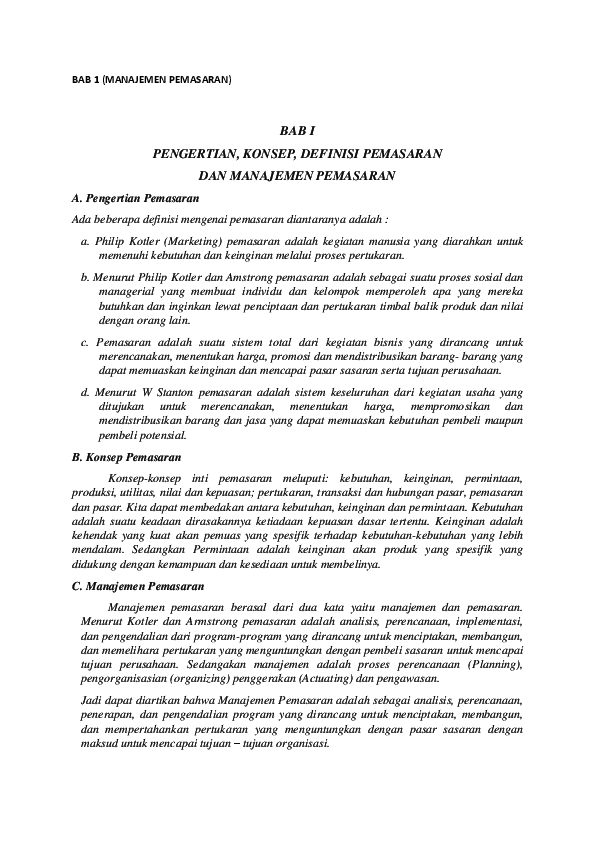 BAB 1 (MANAJEMEN PEMASARAN)

BAB I
PENGERTIAN, KONSEP, DEFINISI PEMASARAN
DAN MANAJEMEN PEMASARAN

A. Pengertian Pemasaran

Ada beberapa definisi mengenai pemasaran diantaranya adalah :

a. Philip Kotler (Marketing) pemasaran adalah kegiatan manusia yang diarahkan untuk memenuhi kebutuhan dan keinginan melalui proses pertukaran.

b. Menurut Philip Kotler dan Amstrong pemasaran adalah sebagai suatu proses sosial dan managerial yang membuat individu dan kelompok memperoleh apa yang mereka butuhkan dan inginkan lewat penciptaan dan pertukaran timbal balik produk dan nilai dengan orang lain.

c. Pemasaran adalah suatu sistem total dari kegiatan bisnis yang dirancang untuk merencanakan, menentukan harga, promosi dan mendistribusikan barang- barang yang dapat memuaskan keinginan dan mencapai pasar sasaran serta tujuan perusahaan.

d. Menurut W Stanton pemasaran adalah sistem keseluruhan dari kegiatan usaha yang ditujukan untuk merencanakan, menentukan harga, mempromosikan dan mendistribusikan barang dan jasa yang dapat memuaskan kebutuhan pembeli maupun pembeli potensial.

B. Konsep Pemasaran

Konsep-konsep inti pemasaran meluputi: kebutuhan, keinginan, permintaan, produksi, utilitas, nilai dan kepuasan; pertukaran, transaksi dan hubungan pasar, pemasaran dan pasar. Kita dapat membedakan antara kebutuhan, keinginan dan permintaan. Kebutuhan adalah suatu keadaan dirasakannya ketiadaan kepuasan dasar tertentu. Keinginan adalah kehendak yang kuat akan pemuas yang spesifik terhadap kebutuhan-kebutuhan yang lebih mendalam. Sedangkan Permintaan adalah keinginan akan produk yang spesifik yang didukung dengan kemampuan dan kesediaan untuk membelinya.

C. Manajemen Pemasaran

Manajemen pemasaran berasal dari dua kata yaitu manajemen dan pemasaran. Menurut Kotler dan Armstrong pemasaran adalah analisis, perencanaan, implementasi, dan pengendalian dari program-program yang dirancang untuk menciptakan, membangun, dan memelihara pertukaran yang menguntungkan dengan pembeli sasaran untuk mencapai tujuan perusahaan. Sedangakan manajemen adalah proses perencanaan (Planning), pengorganisasian (organizing) penggerakan (Actuating) dan pengawasan.

Jadi dapat diartikan bahwa Manajemen Pemasaran adalah sebagai analisis, perencanaan, penerapan, dan pengendalian program yang dirancang untuk menciptakan, membangun, dan mempertahankan pertukaran yang menguntungkan dengan pasar sasaran dengan maksud untuk mencapai tujuan – tujuan organisasi.